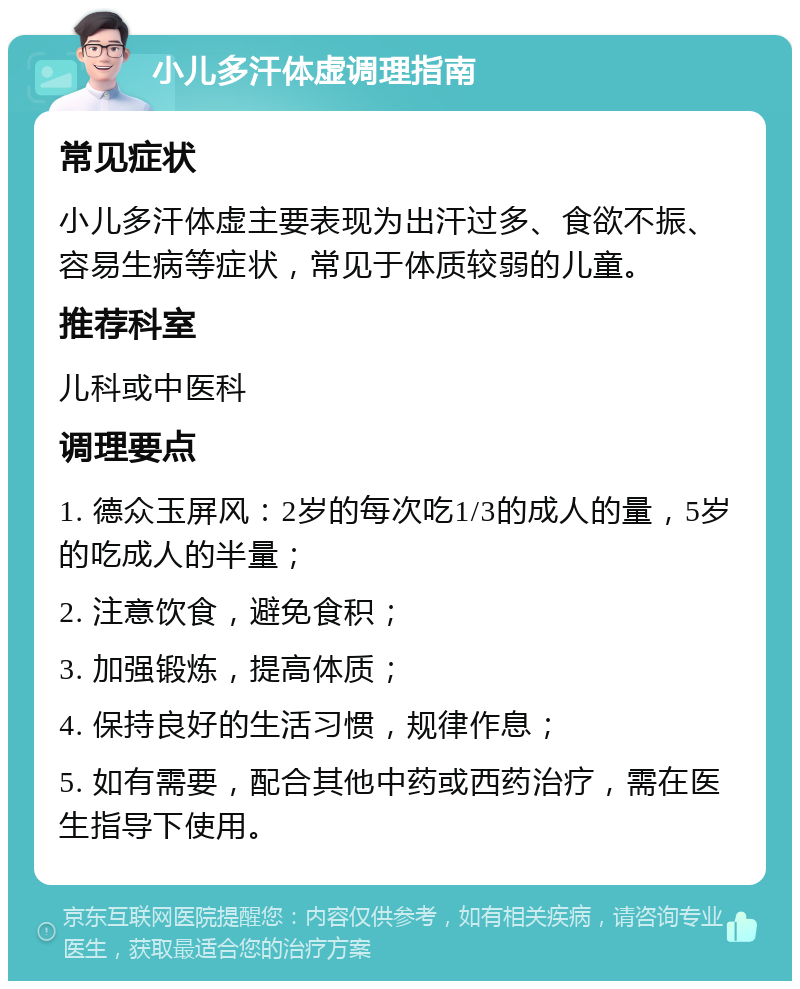 小儿多汗体虚调理指南

常见症状

小儿多汗体虚主要表现为出汗过多、食欲不振、容易生病等症状，常见于体质较弱的儿童。

推荐科室

儿科或中医科

调理要点

1. 德众玉屏风：2岁的每次吃1/3的成人的量，5岁的吃成人的半量；

2. 注意饮食，避免食积；

3. 加强锻炼，提高体质；

4. 保持良好的生活习惯，规律作息；

5. 如有需要，配合其他中药或西药治疗，需在医生指导下使用。

京东互联网医院提醒您：内容仅供参考，如有相关疾病，请咨询专业医生，获取最适合您的治疗方案